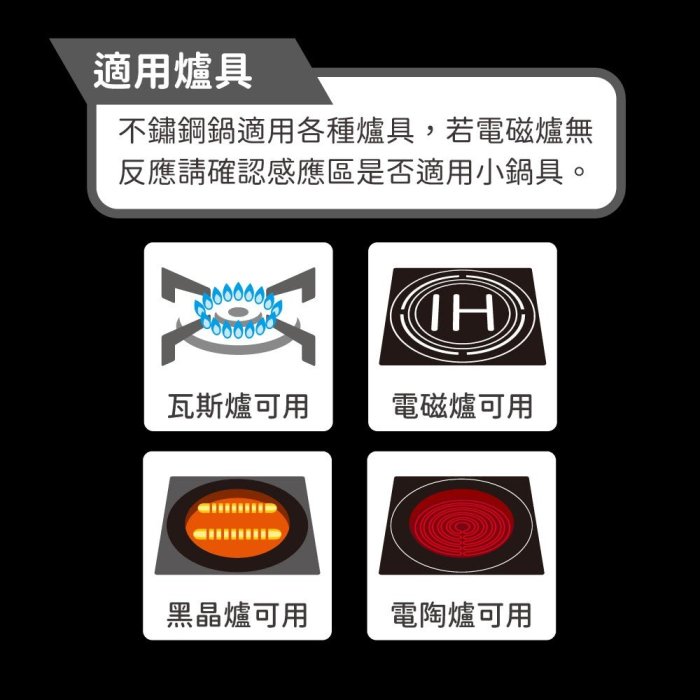 適用爐具

不鏽鋼鍋適用各種爐具，若電磁爐無反應請確認感應區是否適用小鍋具。

瓦斯爐可用

IH

電磁爐可用

黑晶爐可用

電陶爐可用